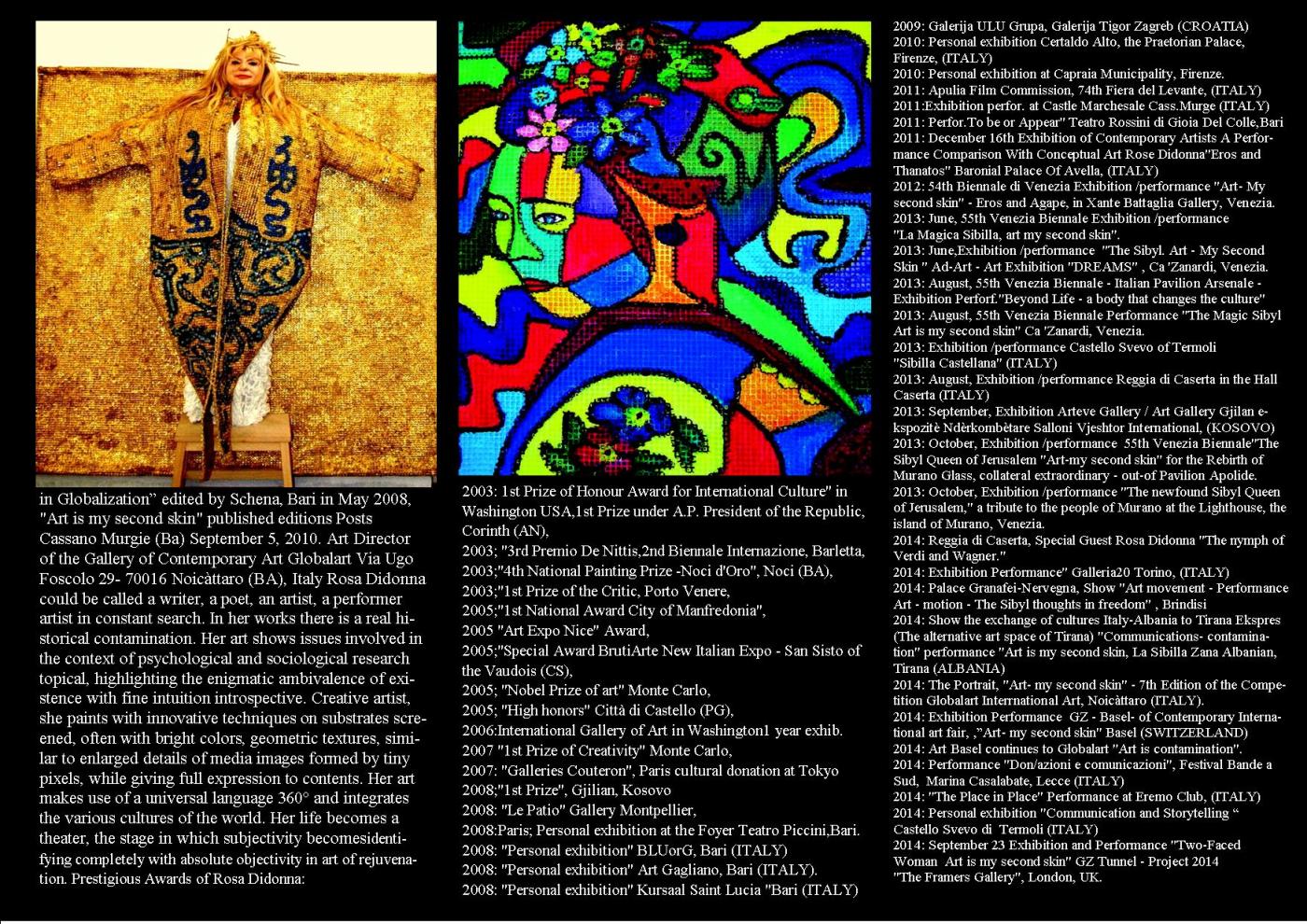 in Globalization" edited by Schena, Bari in May 2008, "Art is my second skin" published editions Posts Cassano Murgie (Ba) September 5, 2010. Art Director of the Gallery of Contemporary Art Globalart Via Ugo Foscolo 29- 70016 Noicàttaro (BA), Italy Rosa Didonna could be called a writer, a poet, an artist, a performer artist in constant search. In her works there is a real historical contamination. Her art shows issues involved in the context of psychological and sociological research topical, highlighting the enigmatic ambivalence of existence with fine intuition introspective. Creative artist, she paints with innovative techniques on substrates screened, often with bright colors, geometric textures, similar to enlarged details of media images formed by tiny pixels, while giving full expression to contents. Her art makes use of a universal language 360° and integrates the various cultures of the world. Her life becomes a theater, the stage in which subjectivity becomesidentifying completely with absolute objectivity in art of rejuvenation. Prestigious Awards of Rosa Didonna:

2003: 1st Prize of Honour Award for International Culture" in Washington USA,1st Prize under A.P. President of the Republic, Corinth (AN),
2003; "3rd Premio De Nittis,2nd Biennale Internazione, Barletta,
2003;"4th National Painting Prize -Noci d'Oro", Noci (BA),
2003;"1st Prize of the Critic, Porto Venere,
2005;"1st National Award City of Manfredonia",
2005 "Art Expo Nice" Award,
2005;"Special Award BrutiArte New Italian Expo - San Sisto of the Vaudois (CS),
2005; "Nobel Prize of art" Monte Carlo,
2005; "High honors" Città di Castello (PG),
2006:International Gallery of Art in Washington1 year exhib.
2007 "1st Prize of Creativity" Monte Carlo,
2007: "Galleries Couteron", Paris cultural donation at Tokyo
2008;"1st Prize", Gjilian, Kosovo
2008: "Le Patio" Gallery Montpellier,
2008:Paris; Personal exhibition at the Foyer Teatro Piccini,Bari.
2008: "Personal exhibition" BLUorG, Bari (ITALY)
2008: "Personal exhibition" Art Gagliano, Bari (ITALY).
2008: "Personal exhibition" Kursaal Saint Lucia "Bari (ITALY)

2009: Galerija ULU Grupa, Galerija Tigor Zagreb (CROATIA)
2010: Personal exhibition Certaldo Alto, the Praetorian Palace, Firenze, (ITALY)
2010: Personal exhibition at Capraia Municipality, Firenze.
2011: Apulia Film Commission, 74th Fiera del Levante, (ITALY)
2011:Exhibition perfor. at Castle Marchesale Cass.Murge (ITALY)
2011: Perfor.To be or Appear" Teatro Rossini di Gioia Del Colle,Bari
2011: December 16th Exhibition of Contemporary Artists A Performance Comparison With Conceptual Art Rose Didonna"Eros and Thanatos" Baronial Palace Of Avella, (ITALY)
2012: 54th Biennale di Venezia Exhibition /performance "Art- My second skin" - Eros and Agape, in Xante Battaglia Gallery, Venezia.
2013: June, 55th Venezia Biennale Exhibition /performance "La Magica Sibilla, art my second skin".
2013: June,Exhibition /performance "The Sibyl. Art - My Second Skin " Ad-Art - Art Exhibition "DREAMS" , Ca 'Zanardi, Venezia.
2013: August, 55th Venezia Biennale - Italian Pavilion Arsenale - Exhibition Perforf."Beyond Life - a body that changes the culture"
2013: August, 55th Venezia Biennale Performance "The Magic Sibyl Art is my second skin" Ca 'Zanardi, Venezia.
2013: Exhibition /performance Castello Svevo of Termoli "Sibilla Castellana" (ITALY)
2013: August, Exhibition /performance Reggia di Caserta in the Hall Caserta (ITALY)
2013: September, Exhibition Arteve Gallery / Art Gallery Gjilan ekspozitè Ndèrkombètare Salloni Vjeshtor International, (KOSOVO)
2013: October, Exhibition /performance 55th Venezia Biennale"The Sibyl Queen of Jerusalem "Art-my second skin" for the Rebirth of Murano Glass, collateral extraordinary - out-of Pavilion Apolide.
2013: October, Exhibition /performance "The newfound Sibyl Queen of Jerusalem," a tribute to the people of Murano at the Lighthouse, the island of Murano, Venezia.
2014: Reggia di Caserta, Special Guest Rosa Didonna "The nymph of Verdi and Wagner."
2014: Exhibition Performance" Galleria20 Torino, (ITALY)
2014: Palace Granafei-Nervegna, Show "Art movement - Performance Art - motion - The Sibyl thoughts in freedom" , Brindisi
2014: Show the exchange of cultures Italy-Albania to Tirana Ekspres (The alternative art space of Tirana) "Communications- contamination" performance "Art is my second skin, La Sibilla Zana Albanian, Tirana (ALBANIA)
2014: The Portrait, "Art- my second skin" - 7th Edition of the Competition Globalart Interrnational Art, Noicàttaro (ITALY).
2014: Exhibition Performance GZ - Basel- of Contemporary International art fair, ,"Art- my second skin" Basel (SWITZERLAND)
2014: Art Basel continues to Globalart "Art is contamination".
2014: Performance "Don/azioni e comunicazioni", Festival Bande a Sud, Marina Casalabate, Lecce (ITALY)
2014: "The Place in Place" Performance at Eremo Club, (ITALY)
2014: Personal exhibition "Communication and Storytelling " Castello Svevo di Termoli (ITALY)
2014: September 23 Exhibition and Performance "Two-Faced Woman Art is my second skin" GZ Tunnel - Project 2014 "The Framers Gallery", London, UK.